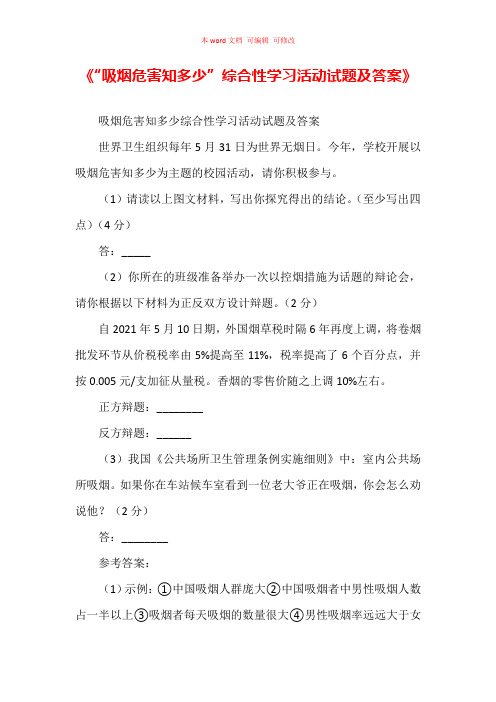 本 word 文档 可编辑 可修改

《“吸烟危害知多少”综合性学习活动试题及答案》

吸烟危害知多少综合性学习活动试题及答案

世界卫生组织每年 5 月 31 日为世界无烟日。今年，学校开展以吸烟危害知多少为主题的校园活动，请你积极参与。

（1）请读以上图文材料，写出你探究得出的结论。（至少写出四点）（4 分）

答：_____

（2）你所在的班级准备举办一次以控烟措施为话题的辩论会，请你根据以下材料为正反双方设计辩题。（2 分）

自 2021 年 5 月 10 日期，外国烟草税时隔 6 年再度上调，将卷烟批发环节从价税税率由 5%提高至 11%，税率提高了 6 个百分点，并按 0.005 元/支加征从量税。香烟的零售价随之上调 10%左右。

正方辩题：________

反方辩题：______

（3）我国《公共场所卫生管理条例实施细则》中：室内公共场所吸烟。如果你在车站候车室看到一位老大爷正在吸烟，你会怎么劝说他？（2 分）

答：________

参考答案：

（1）示例：①中国吸烟人群庞大②中国吸烟者中男性吸烟人数占一半以上③吸烟者每天吸烟的数量很大④男性吸烟率远远大于女